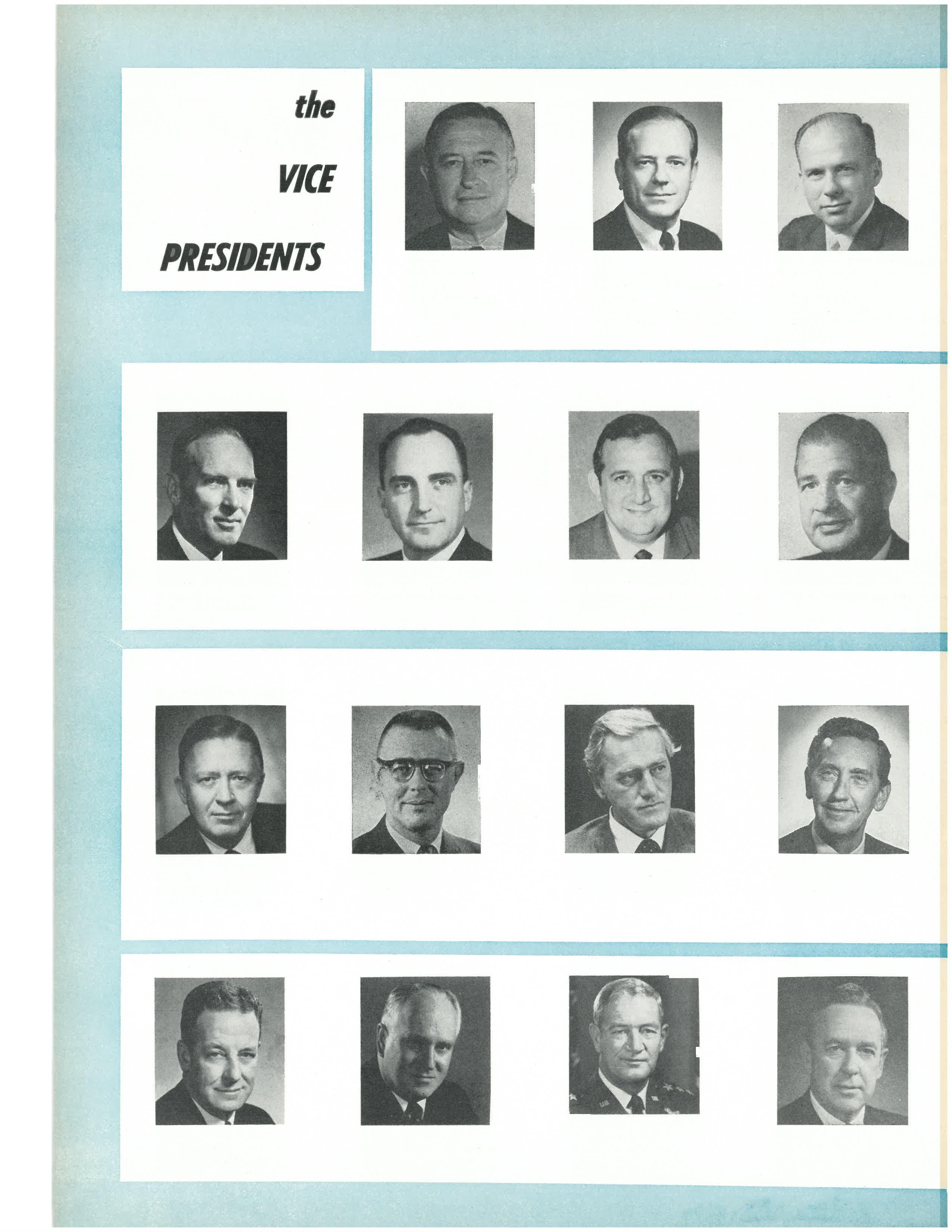 the

VICE

PRESIDENTS